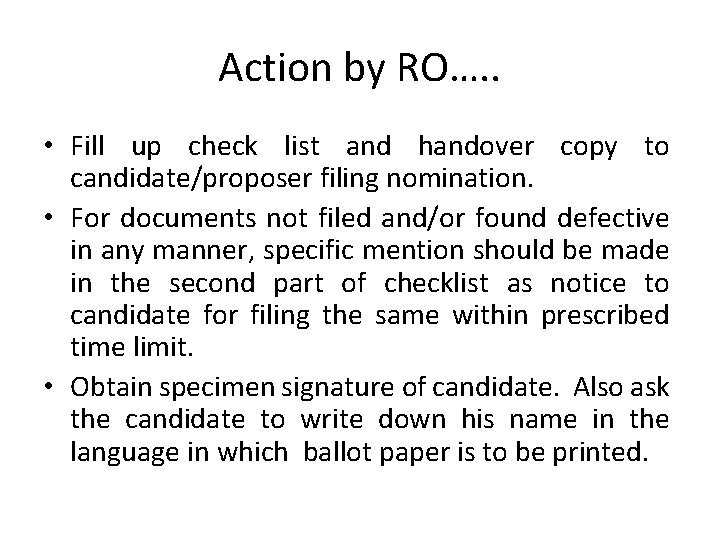 Action by RO…..

• Fill up check list and handover copy to candidate/proposer filing nomination.
• For documents not filed and/or found defective in any manner, specific mention should be made in the second part of checklist as notice to candidate for filing the same within prescribed time limit.
• Obtain specimen signature of candidate. Also ask the candidate to write down his name in the language in which ballot paper is to be printed.